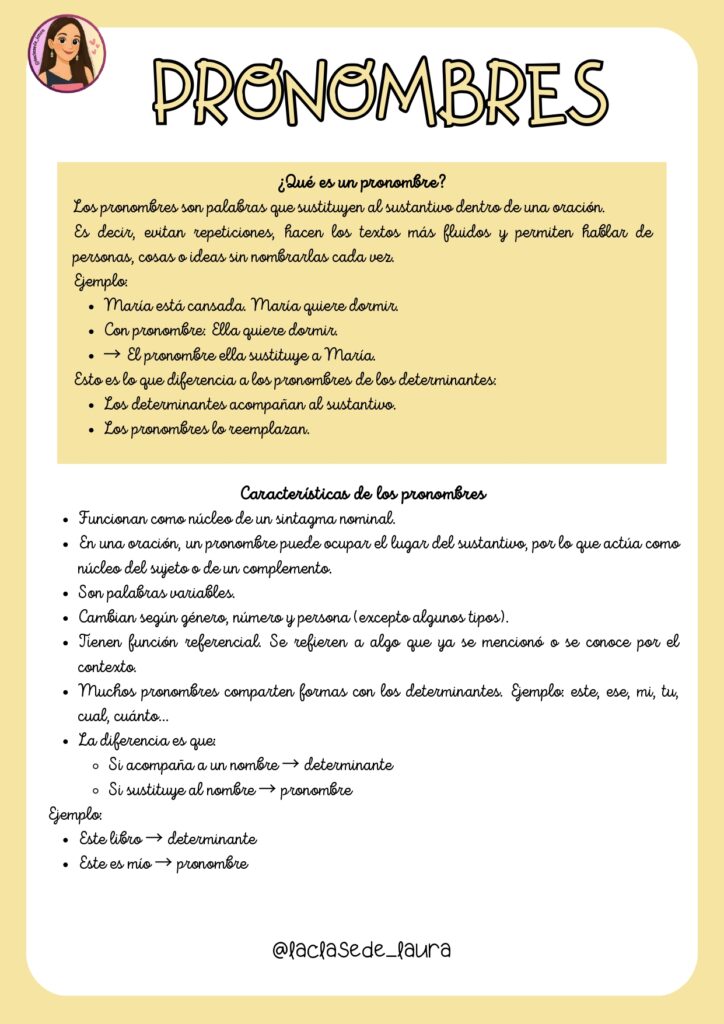 PRONOMBRES

¿Qué es un pronombre?

Los pronombres son palabras que sustituyen al sustantivo dentro de una oración.

Es decir, evitan repeticiones, hacen los textos más fluidos y permiten hablar de personas, cosas o ideas sin nombrarlas cada vez.

Ejemplo:

- María está cansada. María quiere dormir.
- Con pronombre: Ella quiere dormir.
- → El pronombre ella sustituye a María.

Esto es lo que diferencia a los pronombres de los determinantes:

- Los determinantes acompañan al sustantivo.
- Los pronombres lo reemplazan.

Características de los pronombres

- Funcionan como núcleo de un sintagma nominal.
- En una oración, un pronombre puede ocupar el lugar del sustantivo, por lo que actúa como núcleo del sujeto o de un complemento.
- Son palabras variables.
- Cambian según género, número y persona (excepto algunos tipos).
- Tienen función referencial. Se refieren a algo que ya se mencionó o se conoce por el contexto.
- Muchos pronombres comparten formas con los determinantes. Ejemplo: este, ese, mi, tu, cual, cuánto...
- La diferencia es que:
  - Si acompaña a un nombre → determinante
  - Si sustituye al nombre → pronombre

Ejemplo:

- Este libro → determinante
- Este es mío → pronombre

@laclasede_laura